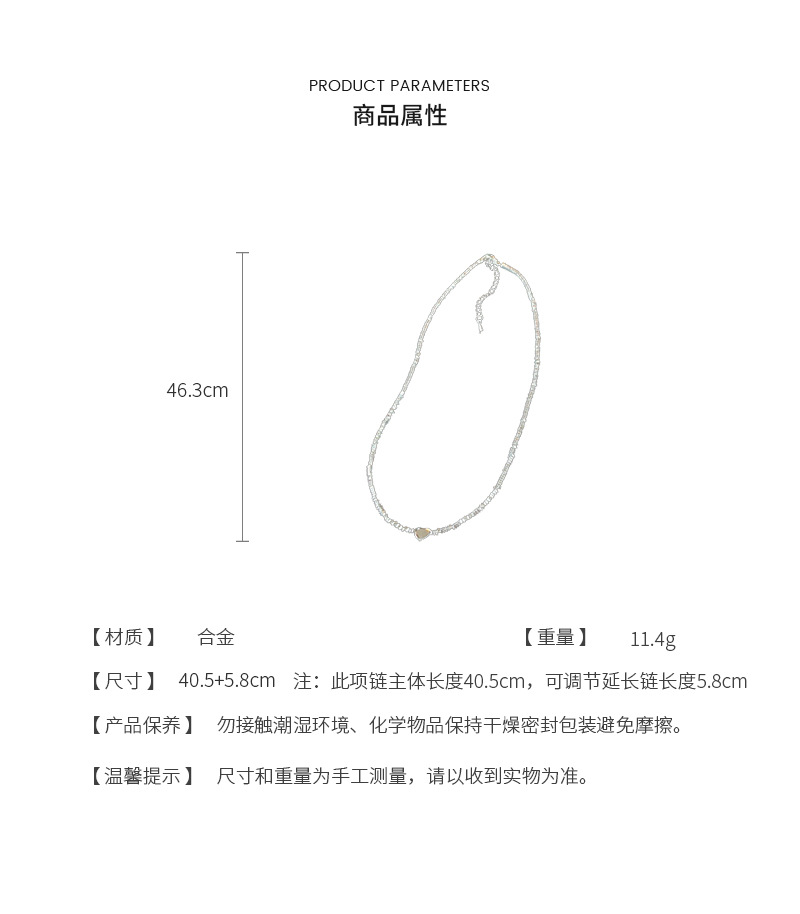 PRODUCT PARAMETERS
商品属性

46.3cm

【材质】 合金 【重量】 11.4g

【尺寸】 40.5+5.8cm 注：此项链主体长度40.5cm，可调节延长链长度5.8cm

【产品保养】 勿接触潮湿环境、化学物品保持干燥密封包装避免摩擦。

【温馨提示】 尺寸和重量为手工测量，请以收到实物为准。